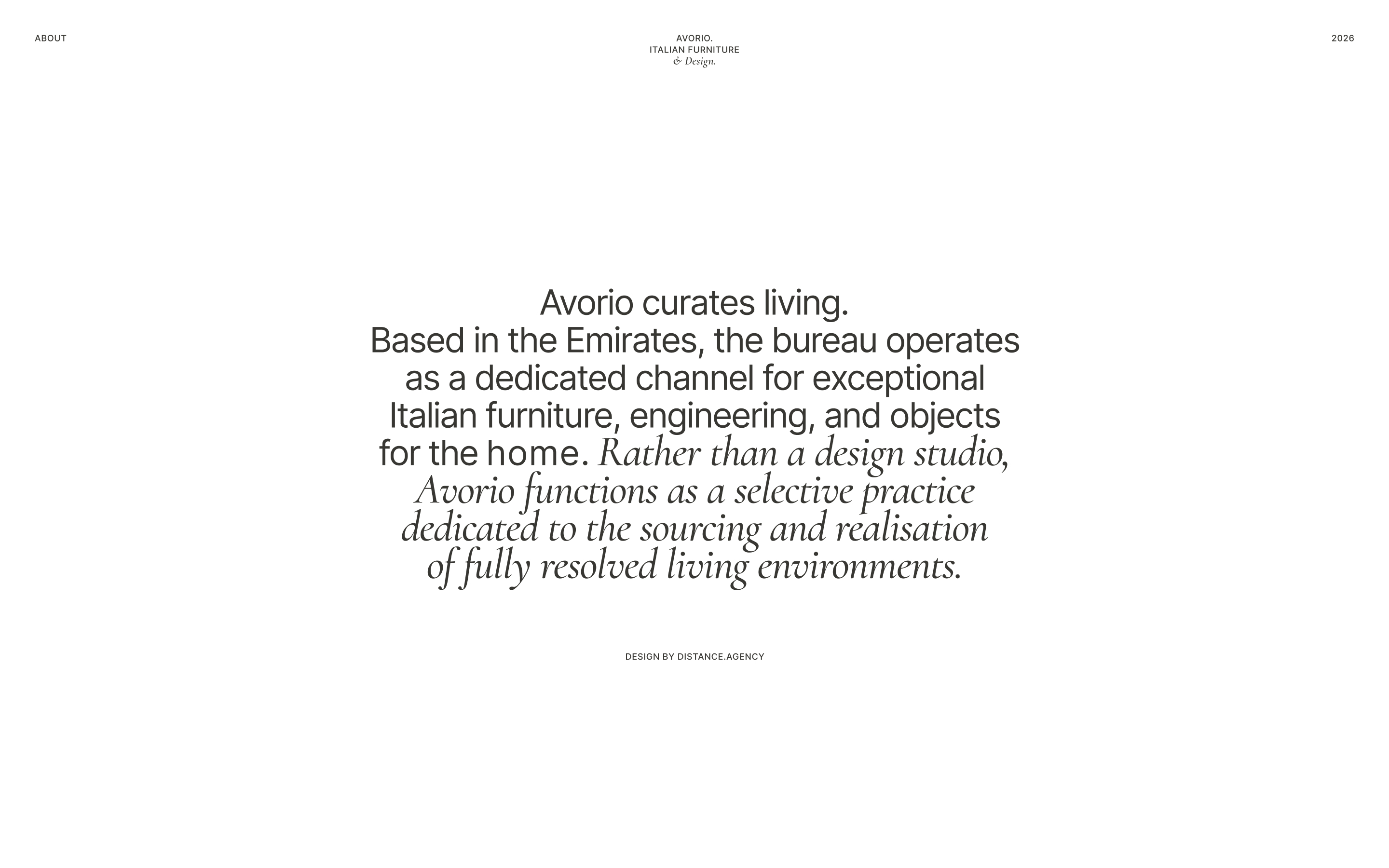 ABOUT

AVORIO.
ITALIAN FURNITURE
& Design.

2026

Avorio curates living.
Based in the Emirates, the bureau operates as a dedicated channel for exceptional Italian furniture, engineering, and objects for the home. Rather than a design studio, Avorio functions as a selective practice dedicated to the sourcing and realisation of fully resolved living environments.

DESIGN BY DISTANCE.AGENCY